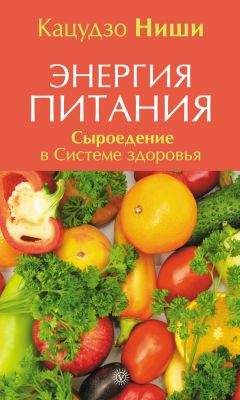 Кацудзо Ниши

ЭНЕРГИЯ ПИТАНИЯ

Сыроедение в Системе здоровья